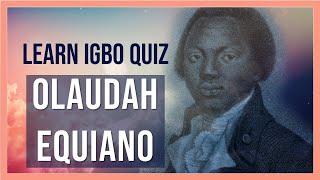 LEARN IGBO QUIZ

OLAUDAH EQUIANO